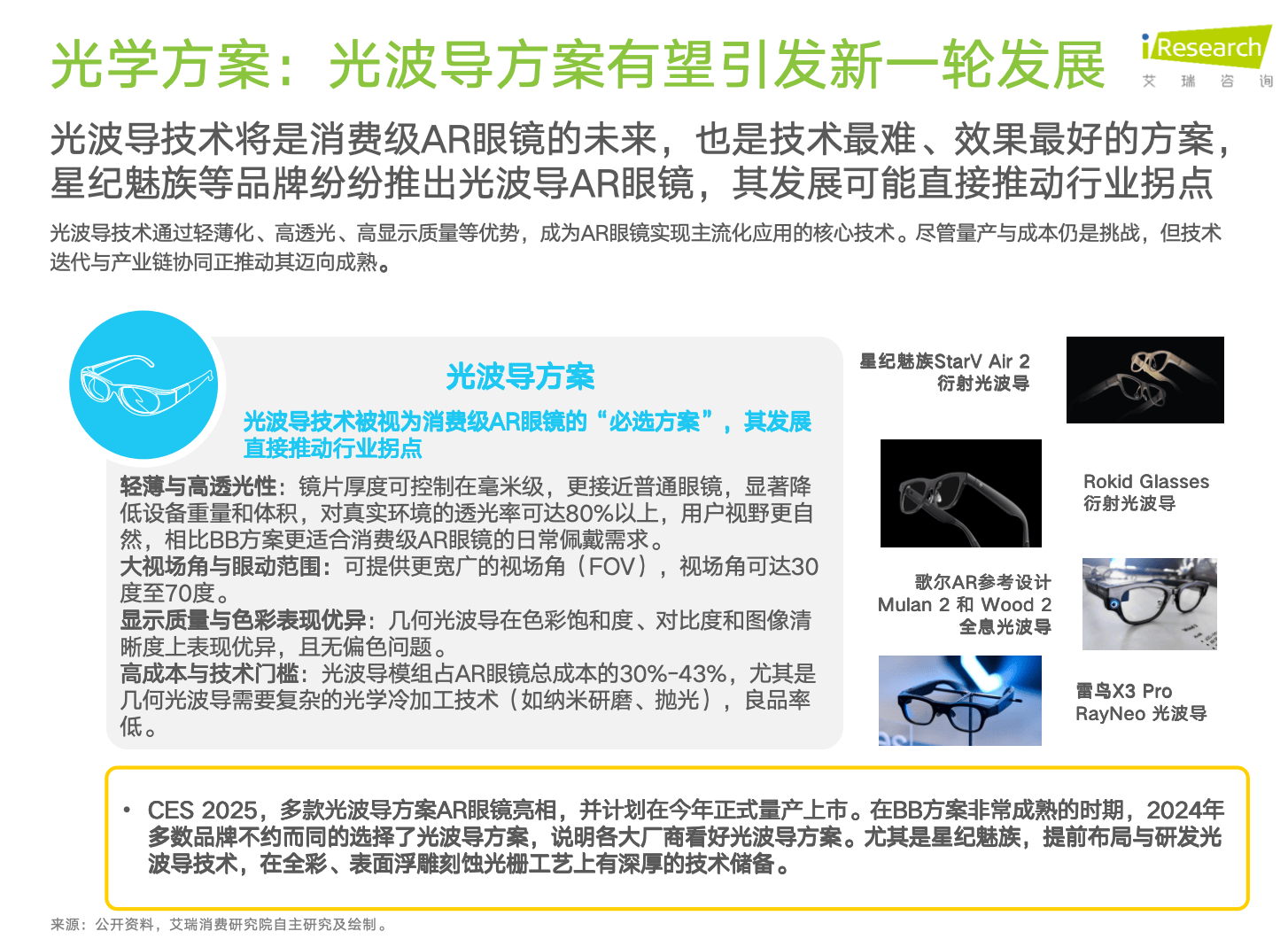 光学方案：光波导方案有望引发新一轮发展

iResearch
艾 瑞 咨 询

光波导技术将是消费级AR眼镜的未来，也是技术最难、效果最好的方案，星纪魅族等品牌纷纷推出光波导AR眼镜，其发展可能直接推动行业拐点

光波导技术通过轻薄化、高透光、高显示质量等优势，成为AR眼镜实现主流化应用的核心技术。尽管量产与成本仍是挑战，但技术迭代与产业链协同正推动其迈向成熟。

光波导方案

光波导技术被视为消费级AR眼镜的“必选方案”，其发展直接推动行业拐点

轻薄与高透光性：镜片厚度可控制在毫米级，更接近普通眼镜，显著降低设备重量和体积，对真实环境的透光率可达80%以上，用户视野更自然，相比BB方案更适合消费级AR眼镜的日常佩戴需求。
大视场角与眼动范围：可提供更宽广的视场角（FOV），视场角可达30度至70度。
显示质量与色彩表现优异：几何光波导在色彩饱和度、对比度和图像清晰度上表现优异，且无偏色问题。
高成本与技术门槛：光波导模组占AR眼镜总成本的30%-43%，尤其是几何光波导需要复杂的光学冷加工技术（如纳米研磨、抛光），良品率低。

星纪魅族StarV Air 2
衍射光波导

Rokid Glasses
衍射光波导

歌尔AR参考设计
Mulan 2 和 Wood 2
全息光波导

雷鸟X3 Pro
RayNeo 光波导

• CES 2025，多款光波导方案AR眼镜亮相，并计划在今年正式量产上市。在BB方案非常成熟的时期，2024年多数品牌不约而同的选择了光波导方案，说明各大厂商看好光波导方案。尤其是星纪魅族，提前布局与研发光波导技术，在全彩、表面浮雕刻蚀光栅工艺上有深厚的技术储备。

来源：公开资料，艾瑞消费研究院自主研究及绘制。